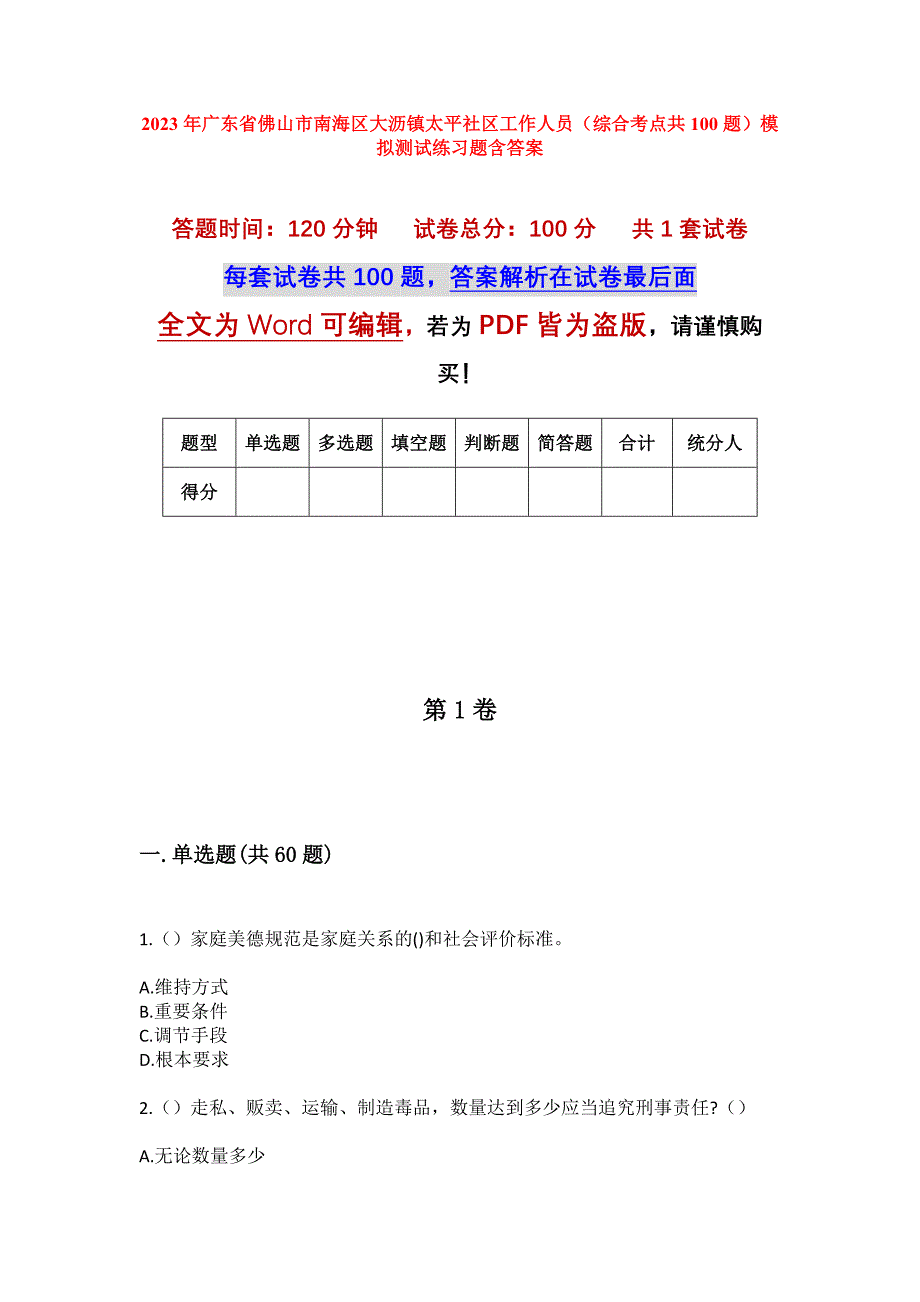 2023年广东省佛山市南海区大沥镇太平社区工作人员（综合考点共100题）模拟测试练习题含答案

答题时间：120分钟　试卷总分：100分　共1套试卷

每套试卷共100题，答案解析在试卷最后面

全文为Word可编辑，若为PDF皆为盗版，请谨慎购买！

| 题型 | 单选题 | 多选题 | 填空题 | 判断题 | 简答题 | 合计 | 统分人 |
|---|---|---|---|---|---|---|---|
| 得分 | | | | | | | |

第1卷

一.单选题(共60题)

1.（）家庭美德规范是家庭关系的()和社会评价标准。

A.维持方式
B.重要条件
C.调节手段
D.根本要求

2.（）走私、贩卖、运输、制造毒品，数量达到多少应当追究刑事责任?（）

A.无论数量多少